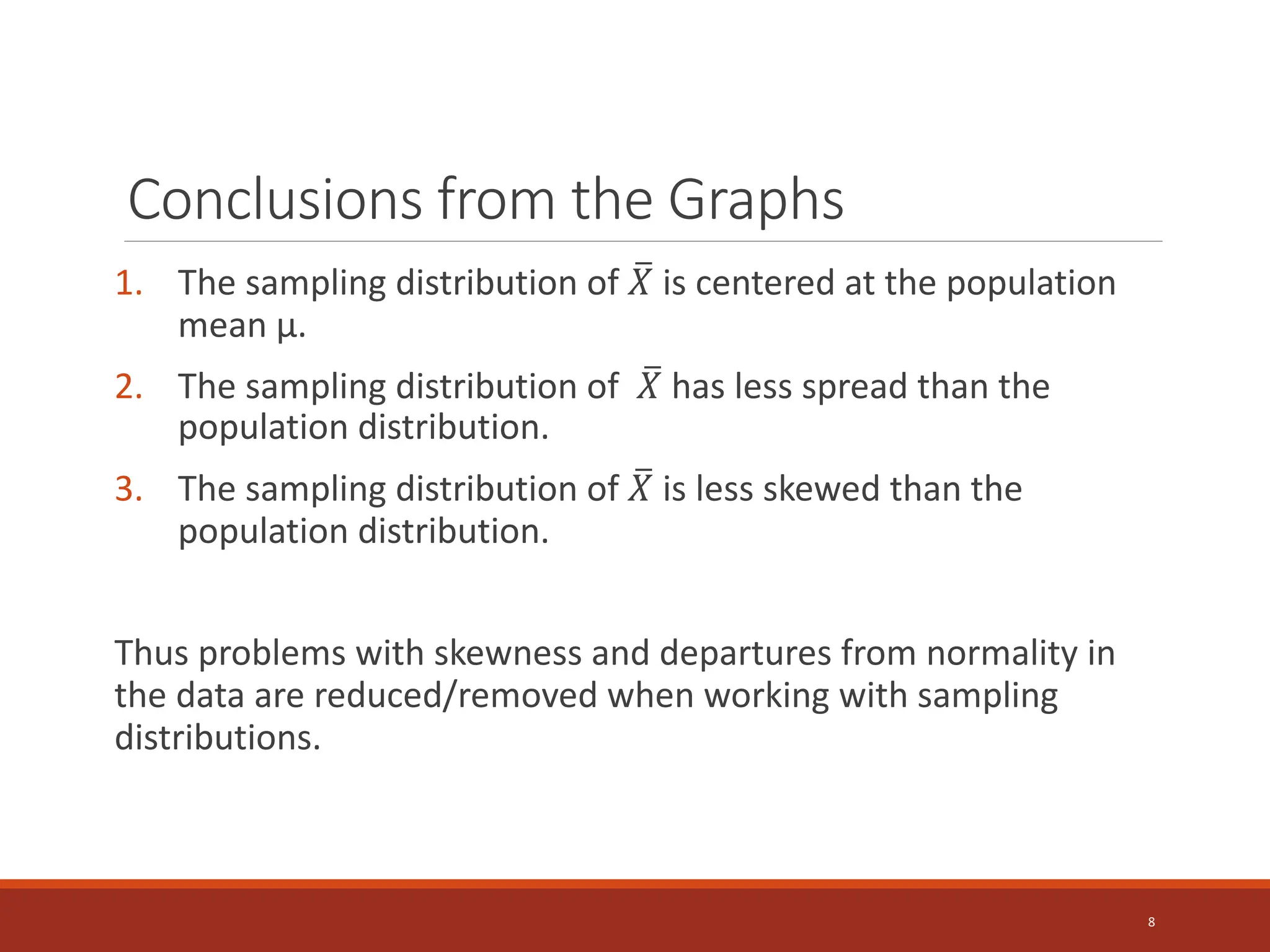 Conclusions from the Graphs

1. The sampling distribution of $\bar{X}$ is centered at the population mean μ.

2. The sampling distribution of $\bar{X}$ has less spread than the population distribution.

3. The sampling distribution of $\bar{X}$ is less skewed than the population distribution.

Thus problems with skewness and departures from normality in the data are reduced/removed when working with sampling distributions.

8